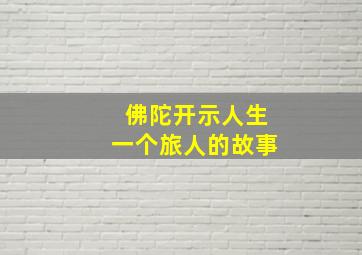 佛陀开示人生
一个旅人的故事